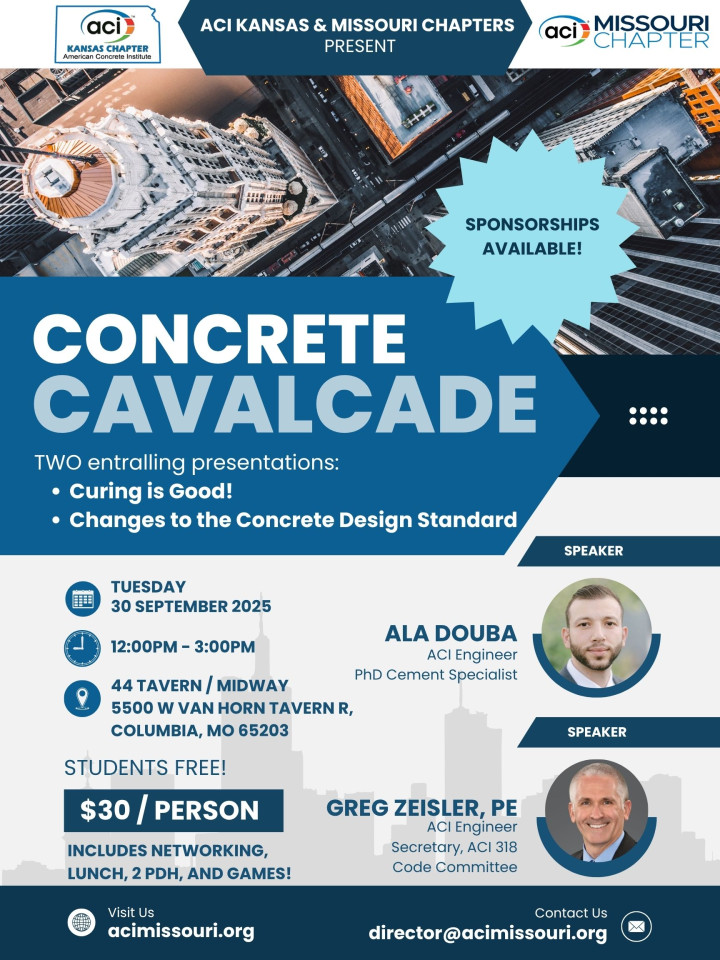 aci
KANSAS CHAPTER
American Concrete Institute

ACI KANSAS & MISSOURI CHAPTERS
PRESENT

aci MISSOURI CHAPTER

SPONSORSHIPS AVAILABLE!

CONCRETE
CAVALCADE

TWO entralling presentations:
• Curing is Good!
• Changes to the Concrete Design Standard

TUESDAY
30 SEPTEMBER 2025

12:00PM - 3:00PM

44 TAVERN / MIDWAY
5500 W VAN HORN TAVERN R,
COLUMBIA, MO 65203

STUDENTS FREE!

$30 / PERSON

INCLUDES NETWORKING, LUNCH, 2 PDH, AND GAMES!

SPEAKER

ALA DOUBA
ACI Engineer
PhD Cement Specialist

SPEAKER

GREG ZEISLER, PE
ACI Engineer
Secretary, ACI 318
Code Committee

Visit Us
acimissouri.org

Contact Us
director@acimissouri.org